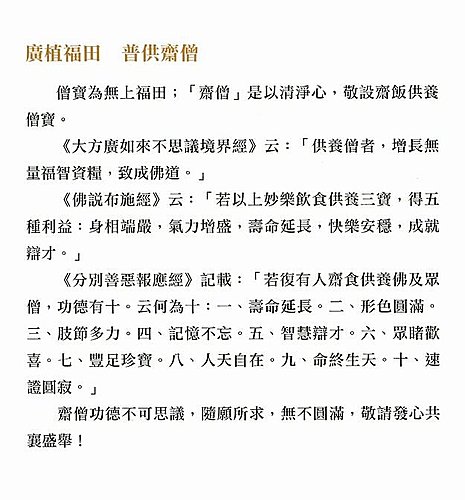 廣植福田　普供齋僧

僧寶為無上福田；「齋僧」是以清淨心，敬設齋飯供養僧寶。

《大方廣如來不思議境界經》云：「供養僧者，增長無量福智資糧，致成佛道。」

《佛說布施經》云：「若以上妙樂飲食供養三寶，得五種利益：身相端嚴，氣力增盛，壽命延長，快樂安穩，成就辯才。」

《分別善惡報應經》記載：「若復有人齋食供養佛及眾僧，功德有十。云何為十：一、壽命延長。二、形色圓滿。三、肢節多力。四、記憶不忘。五、智慧辯才。六、眾睹歡喜。七、豐足珍寶。八、人天自在。九、命終生天。十、速證圓寂。」

齋僧功德不可思議，隨願所求，無不圓滿，敬請發心共襄盛舉！